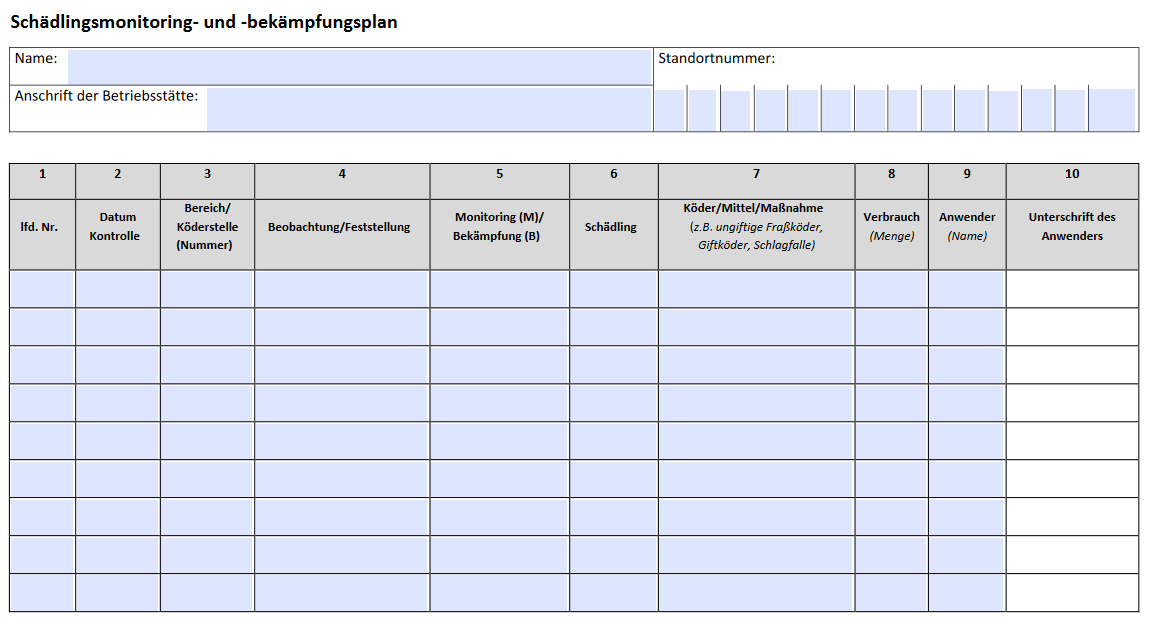 Schädlingsmonitoring- und -bekämpfungsplan

Name:

Standortnummer:

Anschrift der Betriebsstätte:

| 1 | 2 | 3 | 4 | 5 | 6 | 7 | 8 | 9 | 10 |
|---|---|---|---|---|---|---|---|---|---|
| lfd. Nr. | Datum Kontrolle | Bereich/ Köderstelle (Nummer) | Beobachtung/Feststellung | Monitoring (M)/ Bekämpfung (B) | Schädling | Köder/Mittel/Maßnahme (z.B. ungiftige Fraßköder, Giftköder, Schlagfalle) | Verbrauch (Menge) | Anwender (Name) | Unterschrift des Anwenders |
| | | | | | | | | | |
| | | | | | | | | | |
| | | | | | | | | | |
| | | | | | | | | | |
| | | | | | | | | | |
| | | | | | | | | | |
| | | | | | | | | | |
| | | | | | | | | | |
| | | | | | | | | | |